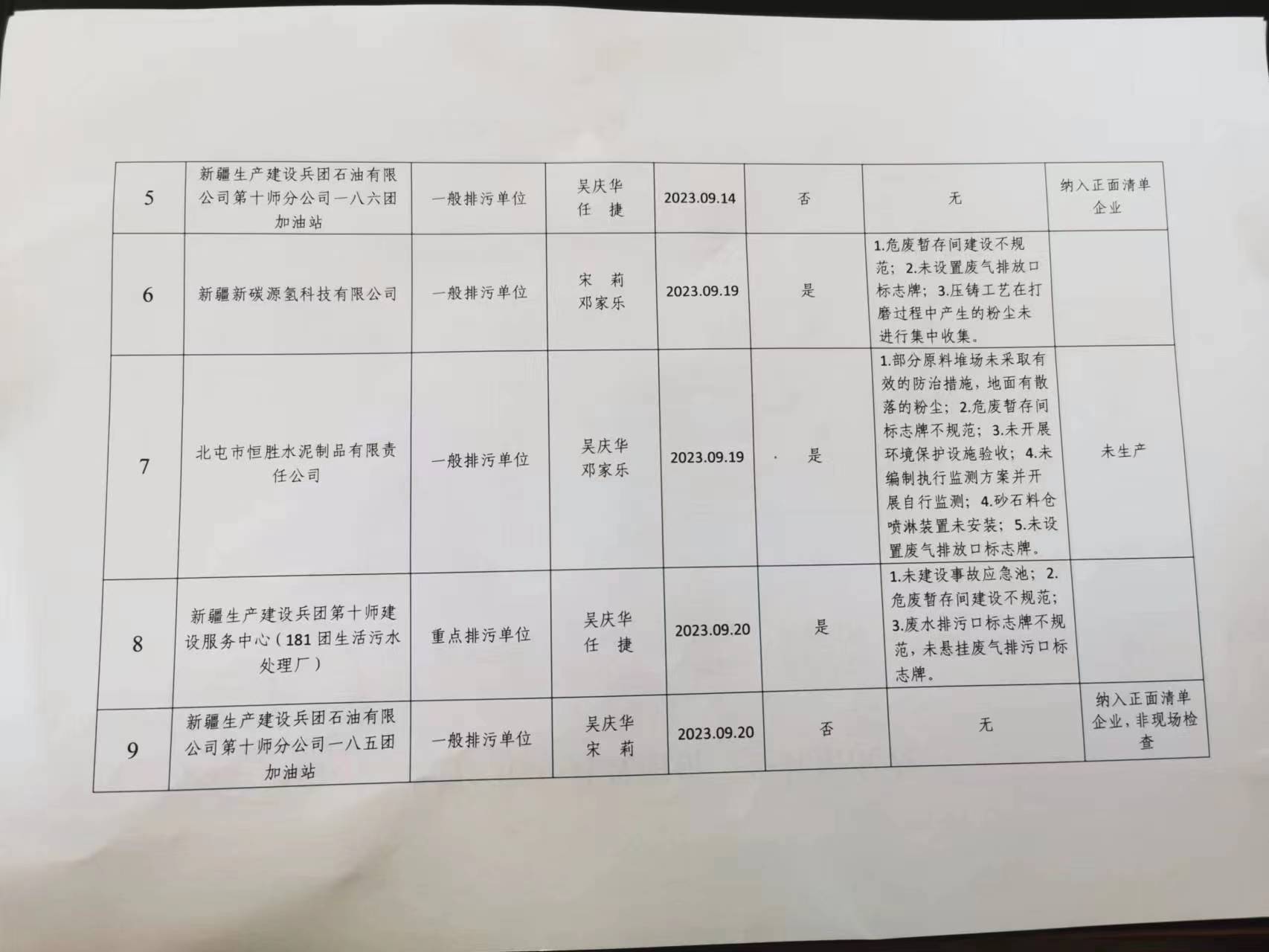 | 5 | 新疆生产建设兵团石油有限公司第十师分公司一八六团加油站 | 一般排污单位 | 吴庆华 任 捷 | 2023.09.14 | 否 | 无 | 纳入正面清单企业 |
|---|---|---|---|---|---|---|---|
| 6 | 新疆新碳源氢科技有限公司 | 一般排污单位 | 宋 莉 邓家乐 | 2023.09.19 | 是 | 1.危废暂存间建设不规范；2.未设置废气排放口标志牌；3.压铸工艺在打磨过程中产生的粉尘未进行集中收集。 | |
| 7 | 北屯市恒胜水泥制品有限责任公司 | 一般排污单位 | 吴庆华 邓家乐 | 2023.09.19 | 是 | 1.部分原料堆场未采取有效的防治措施，地面有散落的粉尘；2.危废暂存间标志牌不规范；3.未开展环境保护设施验收；4.未编制执行监测方案并开展自行监测；4.砂石料仓喷淋装置未安装；5.未设置废气排放口标志牌。 | 未生产 |
| 8 | 新疆生产建设兵团第十师建设服务中心（181团生活污水处理厂） | 重点排污单位 | 吴庆华 任 捷 | 2023.09.20 | 是 | 1.未建设事故应急池；2.危废暂存间建设不规范；3.废水排污口标志牌不规范，未悬挂废气排污口标志牌。 | |
| 9 | 新疆生产建设兵团石油有限公司第十师分公司一八五团加油站 | 一般排污单位 | 吴庆华 宋 莉 | 2023.09.20 | 否 | 无 | 纳入正面清单企业，非现场检查 |